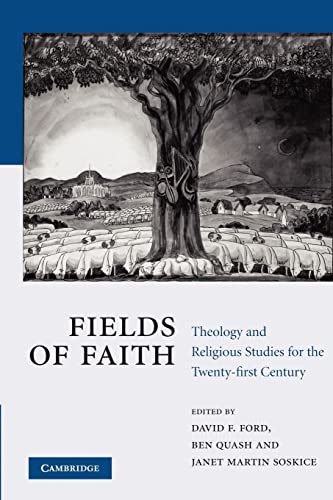 FIELDS OF FAITH

Theology and Religious Studies for the Twenty-first Century

EDITED BY
DAVID F. FORD,
BEN QUASH AND
JANET MARTIN SOSKICE

CAMBRIDGE